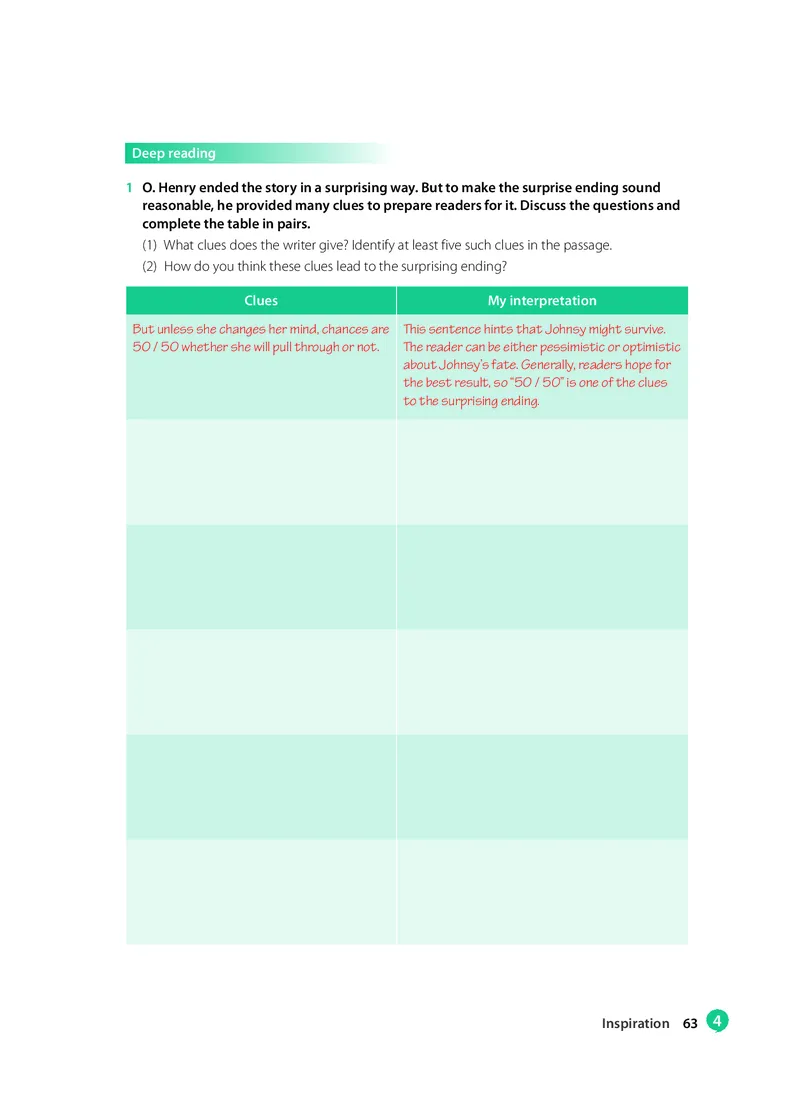 Deep reading

1 O. Henry ended the story in a surprising way. But to make the surprise ending sound reasonable, he provided many clues to prepare readers for it. Discuss the questions and complete the table in pairs.

(1) What clues does the writer give? Identify at least five such clues in the passage.

(2) How do you think these clues lead to the surprising ending?

| Clues | My interpretation |
|---|---|
| But unless she changes her mind, chances are 50 / 50 whether she will pull through or not. | This sentence hints that Johnsy might survive. The reader can be either pessimistic or optimistic about Johnsy's fate. Generally, readers hope for the best result, so "50 / 50" is one of the clues to the surprising ending. |
| | |
| | |
| | |
| | |
| | |

Inspiration 63 4